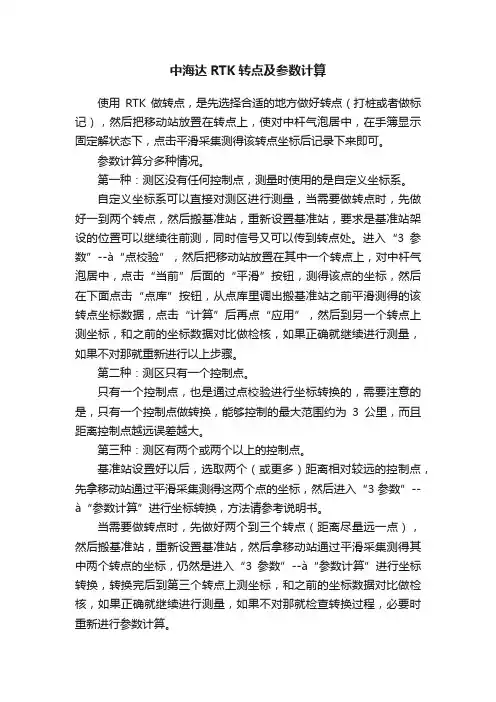 中海达 RTK 转点及参数计算

使用 RTK 做转点，是先选择合适的地方做好转点（打桩或者做标记），然后把移动站放置在转点上，使对中杆气泡居中，在手簿显示固定解状态下，点击平滑采集测得该转点坐标后记录下来即可。

参数计算分多种情况。

第一种：测区没有任何控制点，测量时使用的是自定义坐标系。

自定义坐标系可以直接对测区进行测量，当需要做转点时，先做好一到两个转点，然后搬基准站，重新设置基准站，要求是基准站架设的位置可以继续往前测，同时信号又可以传到转点处。进入“3 参数”--à“点校验”，然后把移动站放置在其中一个转点上，对中杆气泡居中，点击“当前”后面的“平滑”按钮，测得该点的坐标，然后在下面点击“点库”按钮，从点库里调出搬基准站之前平滑测得的该转点坐标数据，点击“计算”后再点“应用”，然后到另一个转点上测坐标，和之前的坐标数据对比做检核，如果正确就继续进行测量，如果不对那就重新进行以上步骤。

第二种：测区只有一个控制点。

只有一个控制点，也是通过点校验进行坐标转换的，需要注意的是，只有一个控制点做转换，能够控制的最大范围约为 3 公里，而且距离控制点越远误差越大。

第三种：测区有两个或两个以上的控制点。

基准站设置好以后，选取两个（或更多）距离相对较远的控制点，先拿移动站通过平滑采集测得这两个点的坐标，然后进入“3 参数”--à“参数计算”进行坐标转换，方法请参考说明书。

当需要做转点时，先做好两个到三个转点（距离尽量远一点），然后搬基准站，重新设置基准站，然后拿移动站通过平滑采集测得其中两个转点的坐标，仍然是进入“3 参数”--à“参数计算”进行坐标转换，转换完后到第三个转点上测坐标，和之前的坐标数据对比做检核，如果正确就继续进行测量，如果不对那就检查转换过程，必要时重新进行参数计算。